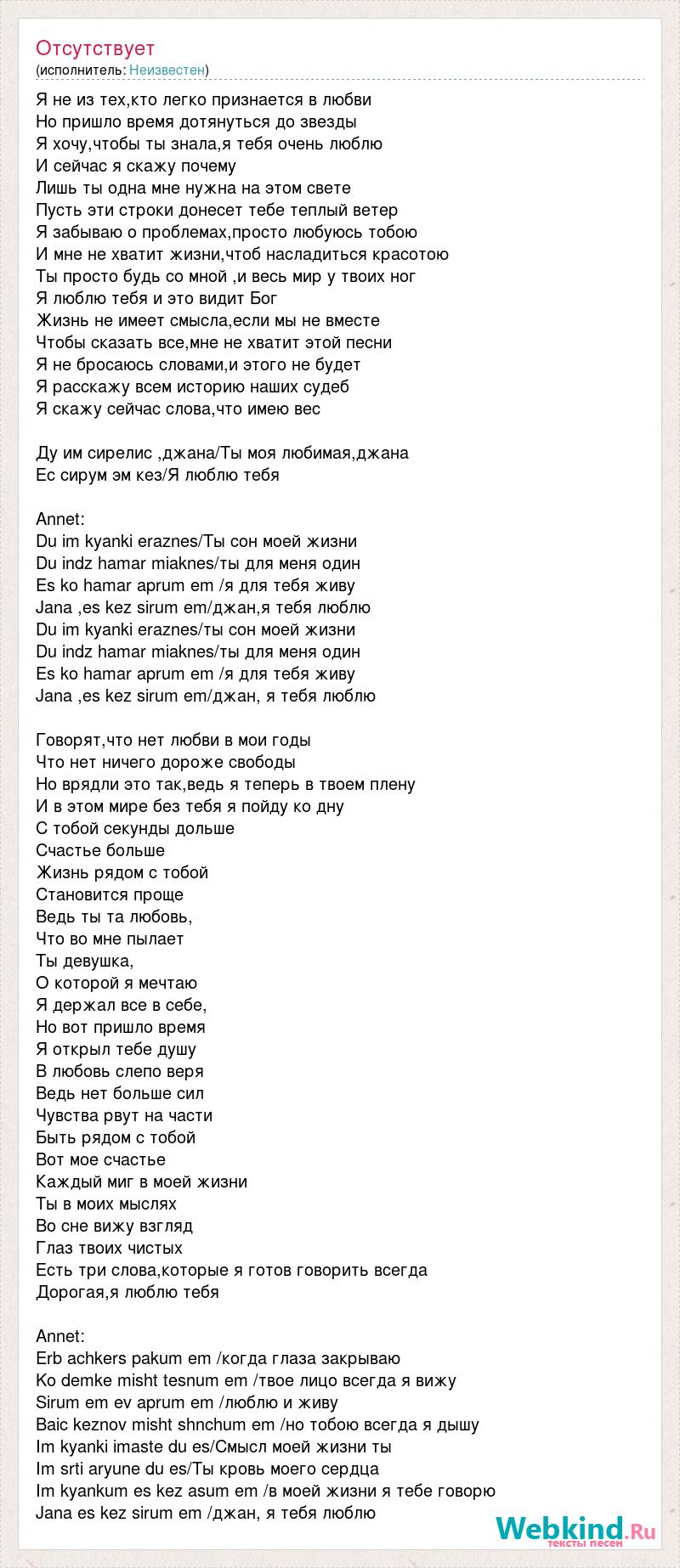 Отсутствует
(исполнитель: Неизвестен)

Я не из тех,кто легко признается в любви
Но пришло время дотянуться до звезды
Я хочу,чтобы ты знала,я тебя очень люблю
И сейчас я скажу почему
Лишь ты одна мне нужна на этом свете
Пусть эти строки донесет тебе теплый ветер
Я забываю о проблемах,просто любуюсь тобою
И мне не хватит жизни,чтоб насладиться красотою
Ты просто будь со мной ,и весь мир у твоих ног
Я люблю тебя и это видит Бог
Жизнь не имеет смысла,если мы не вместе
Чтобы сказать все,мне не хватит этой песни
Я не бросаюсь словами,и этого не будет
Я расскажу всем историю наших судеб
Я скажу сейчас слова,что имею вес

Ду им сирелис ,джана/Ты моя любимая,джана
Ес сирум эм кез/Я люблю тебя

Annet:
Du im kyanki eraznes/Ты сон моей жизни
Du indz hamar miaknes/ты для меня один
Es ko hamar aprum em /я для тебя живу
Jana ,es kez sirum em/джан,я тебя люблю
Du im kyanki eraznes/ты сон моей жизни
Du indz hamar miaknes/ты для меня один
Es ko hamar aprum em /я для тебя живу
Jana ,es kez sirum em/джан, я тебя люблю

Говорят,что нет любви в мои годы
Что нет ничего дороже свободы
Но врядли это так,ведь я теперь в твоем плену
И в этом мире без тебя я пойду ко дну
С тобой секунды дольше
Счастье больше
Жизнь рядом с тобой
Становится проще
Ведь ты та любовь,
Что во мне пылает
Ты девушка,
О которой я мечтаю
Я держал все в себе,
Но вот пришло время
Я открыл тебе душу
В любовь слепо веря
Ведь нет больше сил
Чувства рвут на части
Быть рядом с тобой
Вот мое счастье
Каждый миг в моей жизни
Ты в моих мыслях
Во сне вижу взгляд
Глаз твоих чистых
Есть три слова,которые я готов говорить всегда
Дорогая,я люблю тебя

Annet:
Erb achkers pakum em /когда глаза закрываю
Ko demke misht tesnum em /твое лицо всегда я вижу
Sirum em ev aprum em /люблю и живу
Baic keznov misht shnchum em /но тобою всегда я дышу
Im kyanki imaste du es/Смысл моей жизни ты
Im srti aryune du es/Ты кровь моего сердца
Im kyankum es kez asum em /в моей жизни я тебе говорю
Jana es kez sirum em /джан, я тебя люблю

Webkind.Ru
тексты песен